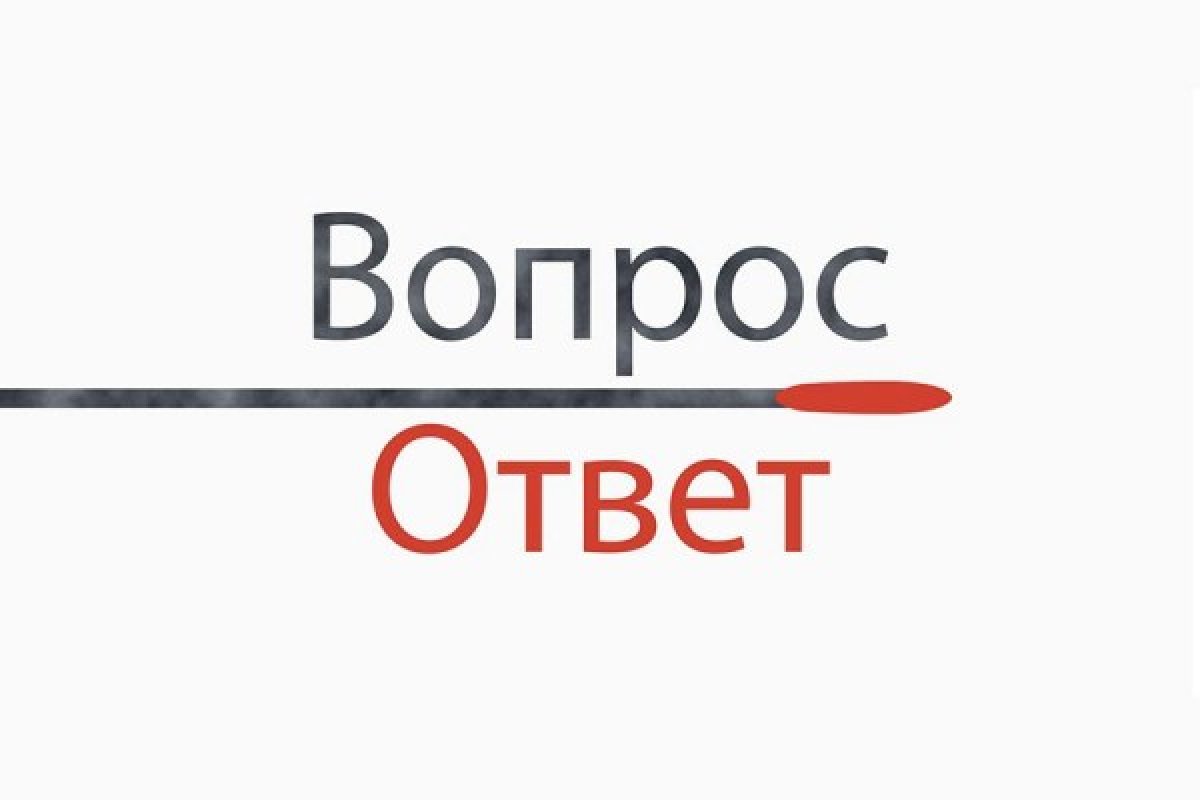 Вопрос
Ответ